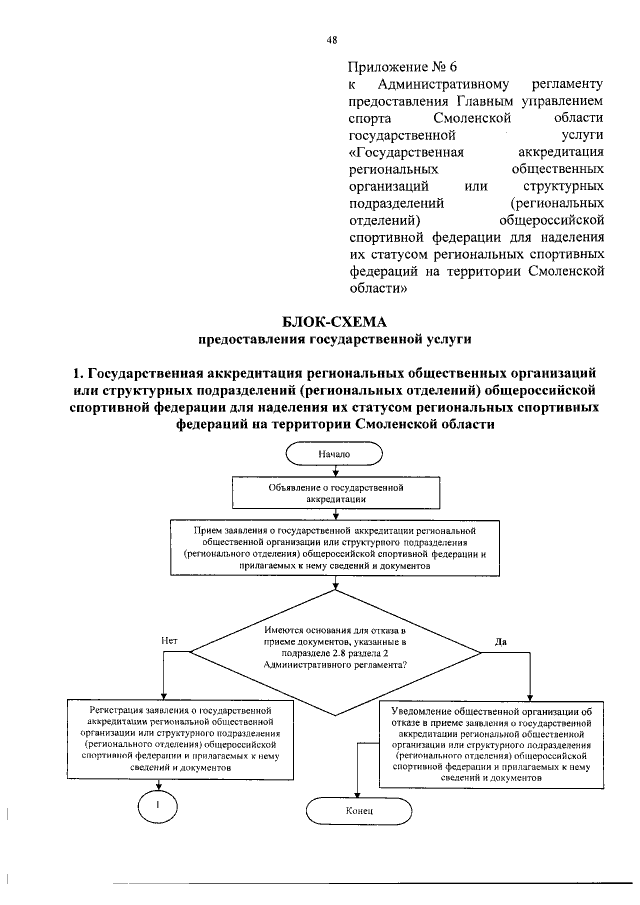 48

Приложение № 6
к Административному регламенту предоставления Главным управлением спорта Смоленской области государственной услуги «Государственная аккредитация региональных общественных организаций или структурных подразделений (региональных отделений) общероссийской спортивной федерации для наделения их статусом региональных спортивных федераций на территории Смоленской области»

БЛОК-СХЕМА
предоставления государственной услуги

1. Государственная аккредитация региональных общественных организаций или структурных подразделений (региональных отделений) общероссийской спортивной федерации для наделения их статусом региональных спортивных федераций на территории Смоленской области

Начало

Объявление о государственной аккредитации

Прием заявления о государственной аккредитации региональной общественной организации или структурного подразделения (регионального отделения) общероссийской спортивной федерации и прилагаемых к нему сведений и документов

Имеются основания для отказа в приеме документов, указанные в подразделе 2.8 раздела 2 Административного регламента?

Нет

Да

Регистрация заявления о государственной аккредитации региональной общественной организации или структурного подразделения (регионального отделения) общероссийской спортивной федерации и прилагаемых к нему сведений и документов

Уведомление общественной организации об отказе в приеме заявления о государственной аккредитации региональной общественной организации или структурного подразделения (регионального отделения) общероссийской спортивной федерации и прилагаемых к нему сведений и документов

1

Конец